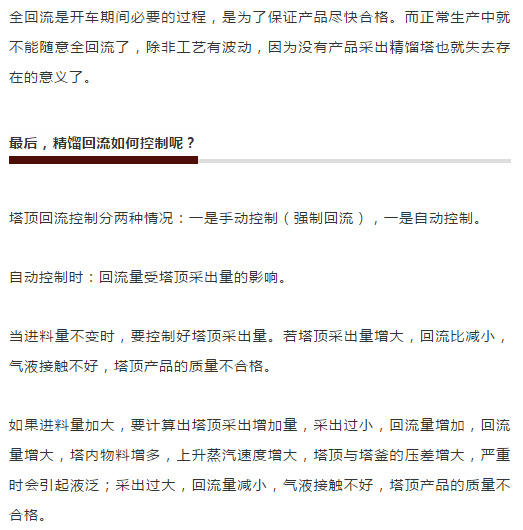 全回流是开车期间必要的过程，是为了保证产品尽快合格。而正常生产中就不能随意全回流了，除非工艺有波动，因为没有产品采出精馏塔也就失去存在的意义了。

最后，精馏回流如何控制呢？

塔顶回流控制分两种情况：一是手动控制（强制回流），一是自动控制。

自动控制时：回流量受塔顶采出量的影响。

当进料量不变时，要控制好塔顶采出量。若塔顶采出量增大，回流比减小，气液接触不好，塔顶产品的质量不合格。

如果进料量加大，要计算出塔顶采出增加量，采出过小，回流量增加，回流量增大，塔内物料增多，上升蒸汽速度增大，塔顶与塔釜的压差增大，严重时会引起液泛；采出过大，回流量减小，气液接触不好，塔顶产品的质量不合格。